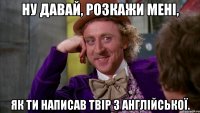 НУ ДАВАЙ, РОЗКАЖИ МЕНІ,

ЯК ТИ НАПИСАВ ТВІР З АНГЛІЙСЬКОЇ.